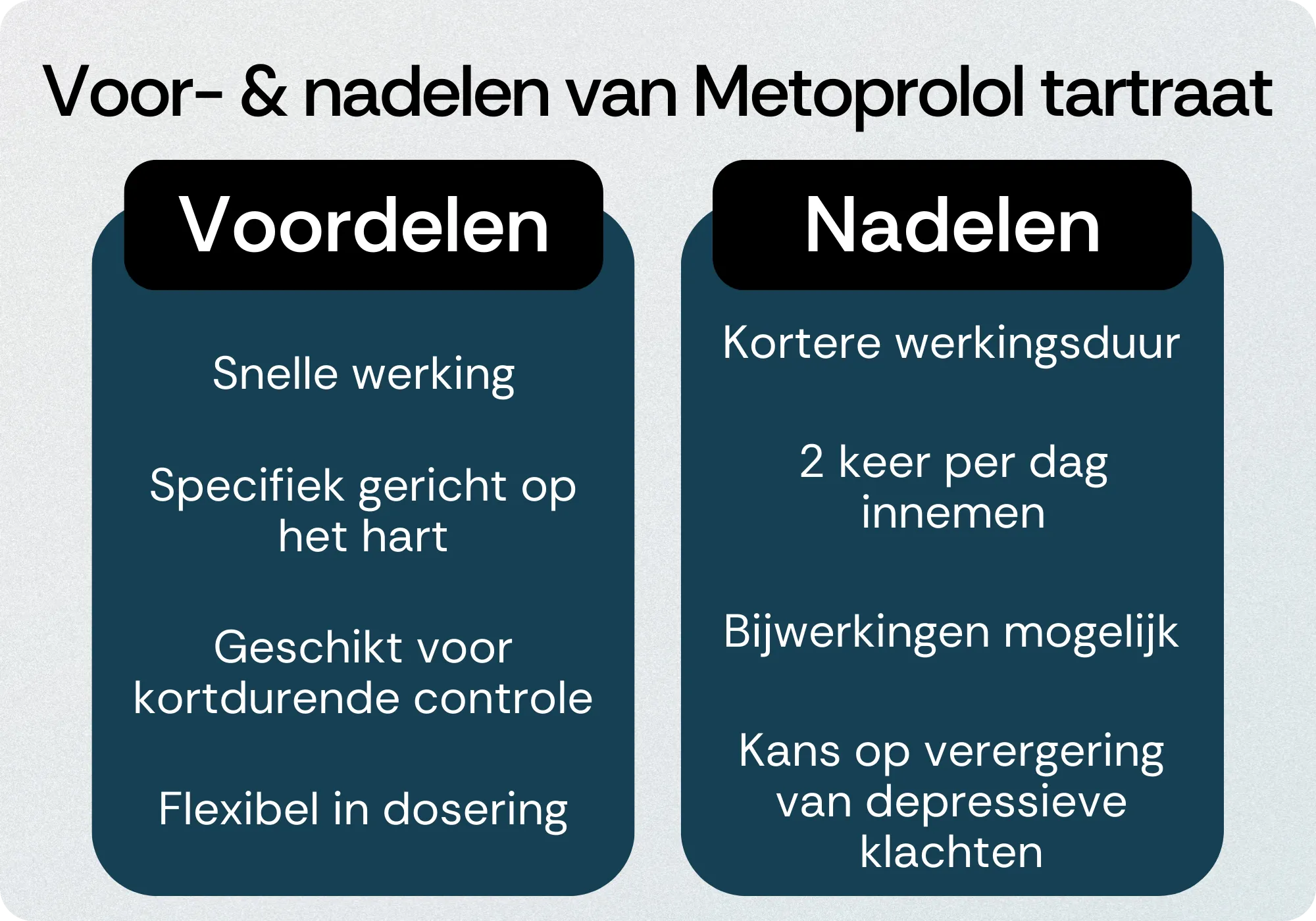 Voor- & nadelen van Metoprolol tartraat

Voordelen

Snelle werking

Specifiek gericht op het hart

Geschikt voor kortdurende controle

Flexibel in dosering

Nadelen

Kortere werkingsduur

2 keer per dag innemen

Bijwerkingen mogelijk

Kans op verergering van depressieve klachten